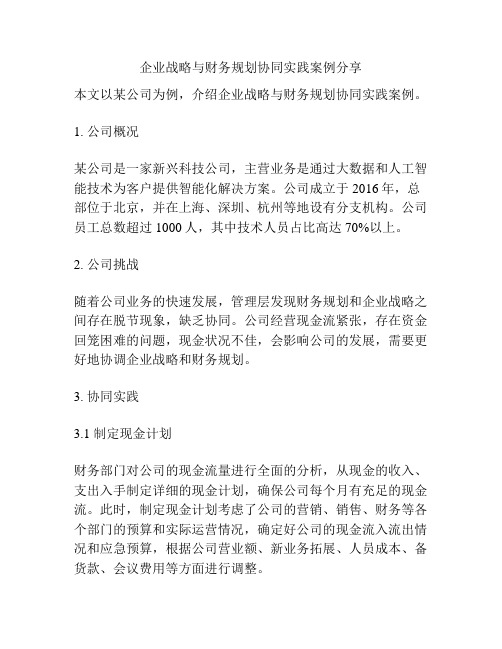 企业战略与财务规划协同实践案例分享

本文以某公司为例，介绍企业战略与财务规划协同实践案例。

1. 公司概况

某公司是一家新兴科技公司，主营业务是通过大数据和人工智能技术为客户提供智能化解决方案。公司成立于 2016 年，总部位于北京，并在上海、深圳、杭州等地设有分支机构。公司员工总数超过 1000 人，其中技术人员占比高达 70%以上。

2. 公司挑战

随着公司业务的快速发展，管理层发现财务规划和企业战略之间存在脱节现象，缺乏协同。公司经营现金流紧张，存在资金回笼困难的问题，现金状况不佳，会影响公司的发展，需要更好地协调企业战略和财务规划。

3. 协同实践

3.1 制定现金计划

财务部门对公司的现金流量进行全面的分析，从现金的收入、支出入手制定详细的现金计划，确保公司每个月有充足的现金流。此时，制定现金计划考虑了公司的营销、销售、财务等各个部门的预算和实际运营情况，确定好公司的现金流入流出情况和应急预算，根据公司营业额、新业务拓展、人员成本、备货款、会议费用等方面进行调整。